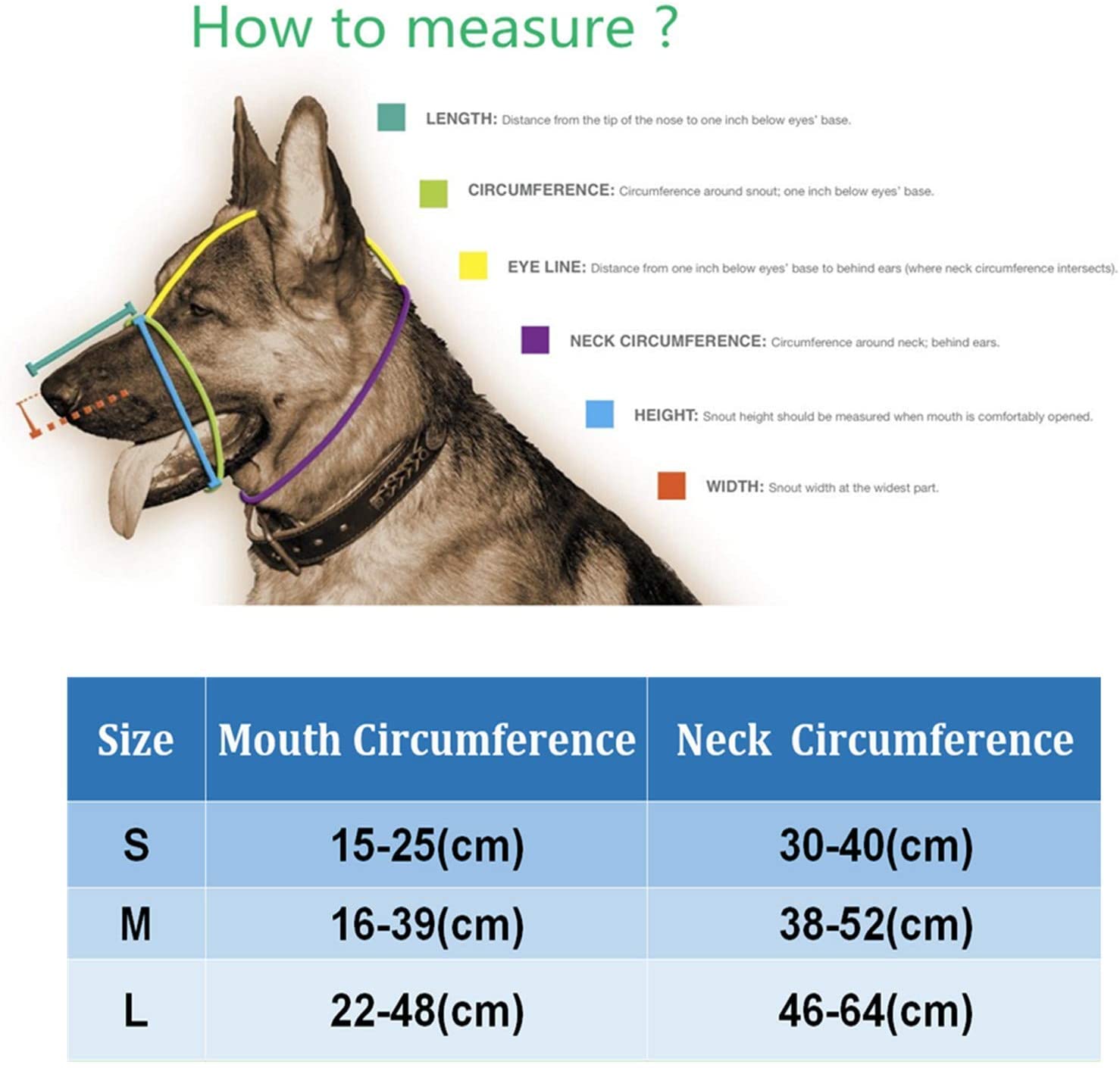 How to measure ?

LENGTH: Distance from the tip of the nose to one inch below eyes' base.

CIRCUMFERENCE: Circumference around snout; one inch below eyes' base.

EYE LINE: Distance from one inch below eyes' base to behind ears (where neck circumference intersects).

NECK CIRCUMFERENCE: Circumference around neck; behind ears.

HEIGHT: Snout height should be measured when mouth is comfortably opened.

WIDTH: Snout width at the widest part.

| Size | Mouth Circumference | Neck Circumference |
|---|---|---|
| S | 15-25(cm) | 30-40(cm) |
| M | 16-39(cm) | 38-52(cm) |
| L | 22-48(cm) | 46-64(cm) |